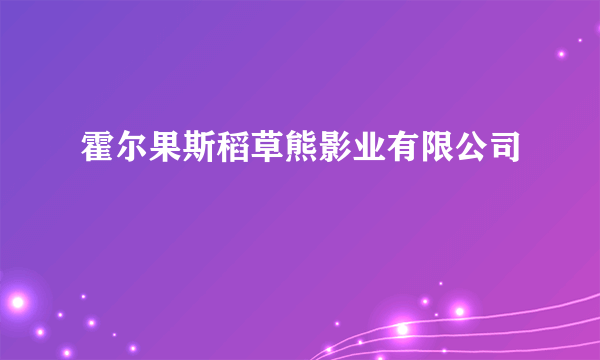 霍尔果斯稻草熊影业有限公司